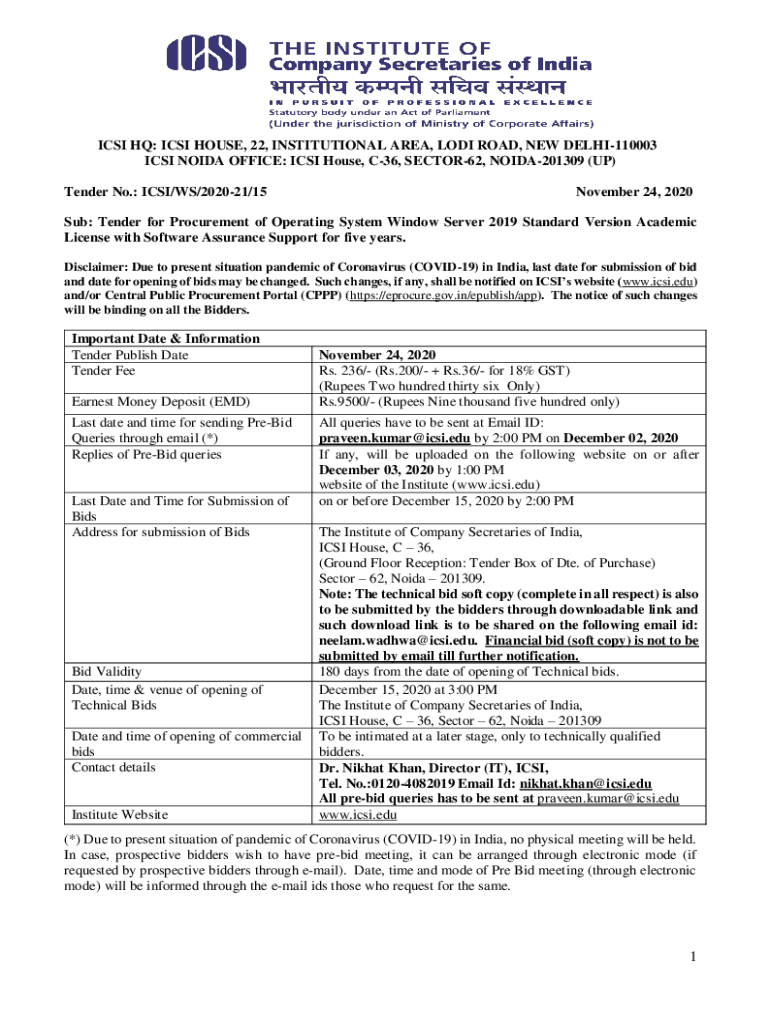 ICSI THE INSTITUTE OF
Company Secretaries of India
भारतीय कम्पनी सचिव संस्थान
IN PURSUIT OF PROFESSIONAL EXCELLENCE
Statutory body under an Act of Parliament
(Under the jurisdiction of Ministry of Corporate Affairs)

ICSI HQ: ICSI HOUSE, 22, INSTITUTIONAL AREA, LODI ROAD, NEW DELHI-110003
ICSI NOIDA OFFICE: ICSI House, C-36, SECTOR-62, NOIDA-201309 (UP)

Tender No.: ICSI/WS/2020-21/15

November 24, 2020

Sub: Tender for Procurement of Operating System Window Server 2019 Standard Version Academic License with Software Assurance Support for five years.

Disclaimer: Due to present situation pandemic of Coronavirus (COVID-19) in India, last date for submission of bid and date for opening of bids may be changed. Such changes, if any, shall be notified on ICSI's website (www.icsi.edu) and/or Central Public Procurement Portal (CPPP) (https://eprocure.gov.in/epublish/app). The notice of such changes will be binding on all the Bidders.

| Important Date & Information | |
|---|---|
| Tender Publish Date | November 24, 2020 |
| Tender Fee | Rs. 236/- (Rs.200/- + Rs.36/- for 18% GST) (Rupees Two hundred thirty six Only) |
| Earnest Money Deposit (EMD) | Rs.9500/- (Rupees Nine thousand five hundred only) |
| Last date and time for sending Pre-Bid Queries through email (*) | All queries have to be sent at Email ID: praveen.kumar@icsi.edu by 2:00 PM on December 02, 2020 |
| Replies of Pre-Bid queries | If any, will be uploaded on the following website on or after December 03, 2020 by 1:00 PM website of the Institute (www.icsi.edu) |
| Last Date and Time for Submission of Bids | on or before December 15, 2020 by 2:00 PM |
| Address for submission of Bids | The Institute of Company Secretaries of India, ICSI House, C – 36, (Ground Floor Reception: Tender Box of Dte. of Purchase) Sector – 62, Noida – 201309. Note: The technical bid soft copy (complete in all respect) is also to be submitted by the bidders through downloadable link and such download link is to be shared on the following email id: neelam.wadhwa@icsi.edu. Financial bid (soft copy) is not to be submitted by email till further notification. |
| Bid Validity | 180 days from the date of opening of Technical bids. |
| Date, time & venue of opening of Technical Bids | December 15, 2020 at 3:00 PM The Institute of Company Secretaries of India, ICSI House, C – 36, Sector – 62, Noida – 201309 |
| Date and time of opening of commercial bids | To be intimated at a later stage, only to technically qualified bidders. |
| Contact details | Dr. Nikhat Khan, Director (IT), ICSI, Tel. No.:0120-4082019 Email Id: nikhat.khan@icsi.edu All pre-bid queries has to be sent at praveen.kumar@icsi.edu |
| Institute Website | www.icsi.edu |

(*) Due to present situation of pandemic of Coronavirus (COVID-19) in India, no physical meeting will be held. In case, prospective bidders wish to have pre-bid meeting, it can be arranged through electronic mode (if requested by prospective bidders through e-mail). Date, time and mode of Pre Bid meeting (through electronic mode) will be informed through the e-mail ids those who request for the same.

1